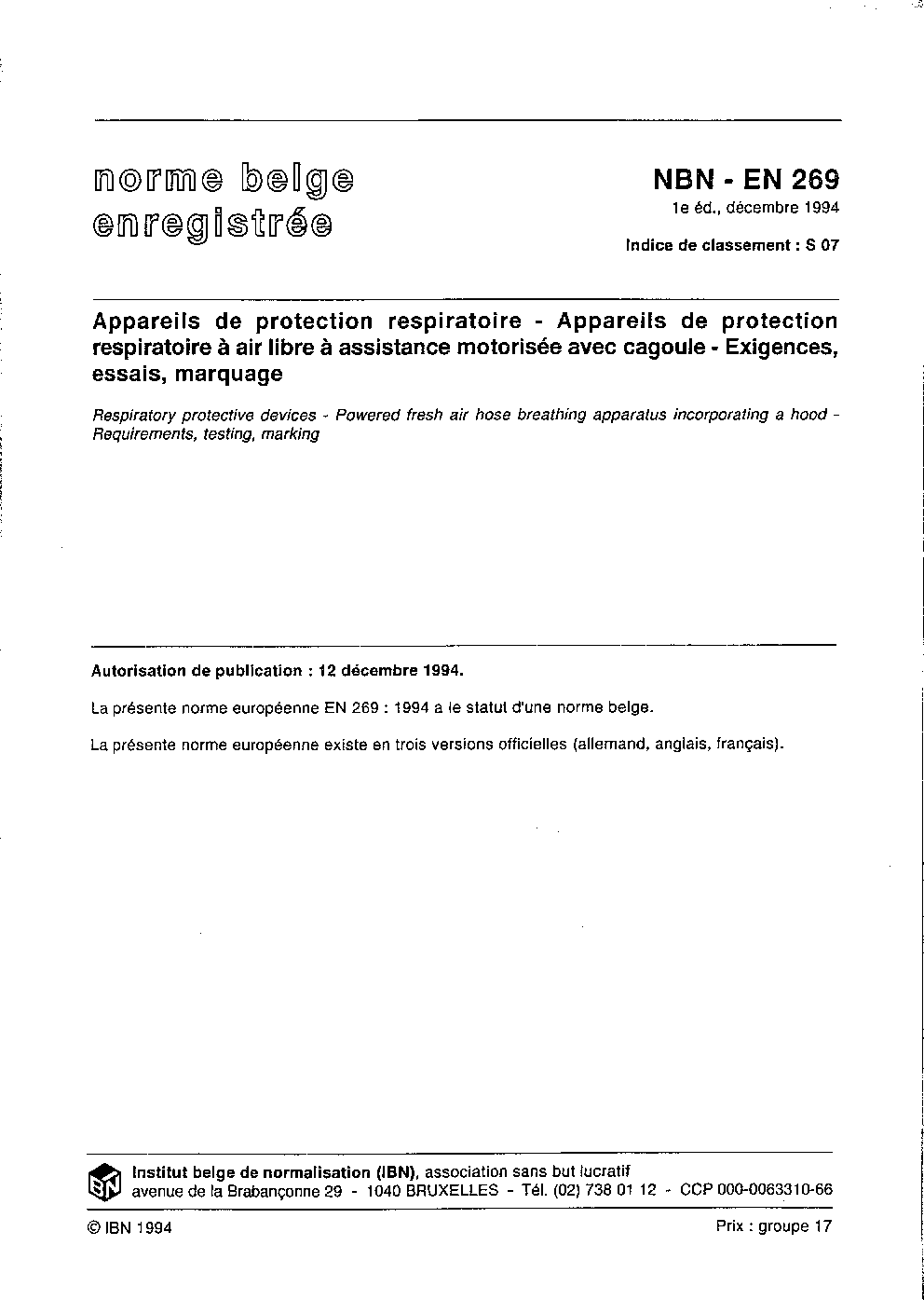 norme belge enregistrée

NBN - EN 269
1e éd., décembre 1994

Indice de classement : S 07

Appareils de protection respiratoire - Appareils de protection respiratoire à air libre à assistance motorisée avec cagoule - Exigences, essais, marquage

Respiratory protective devices - Powered fresh air hose breathing apparatus incorporating a hood - Requirements, testing, marking

Autorisation de publication : 12 décembre 1994.

La présente norme européenne EN 269 : 1994 a le statut d'une norme belge.

La présente norme européenne existe en trois versions officielles (allemand, anglais, français).

IBN

Institut belge de normalisation (IBN), association sans but lucratif
avenue de la Brabançonne 29 - 1040 BRUXELLES - Tél. (02) 738 01 12 - CCP 000-0063310-66

© IBN 1994

Prix : groupe 17